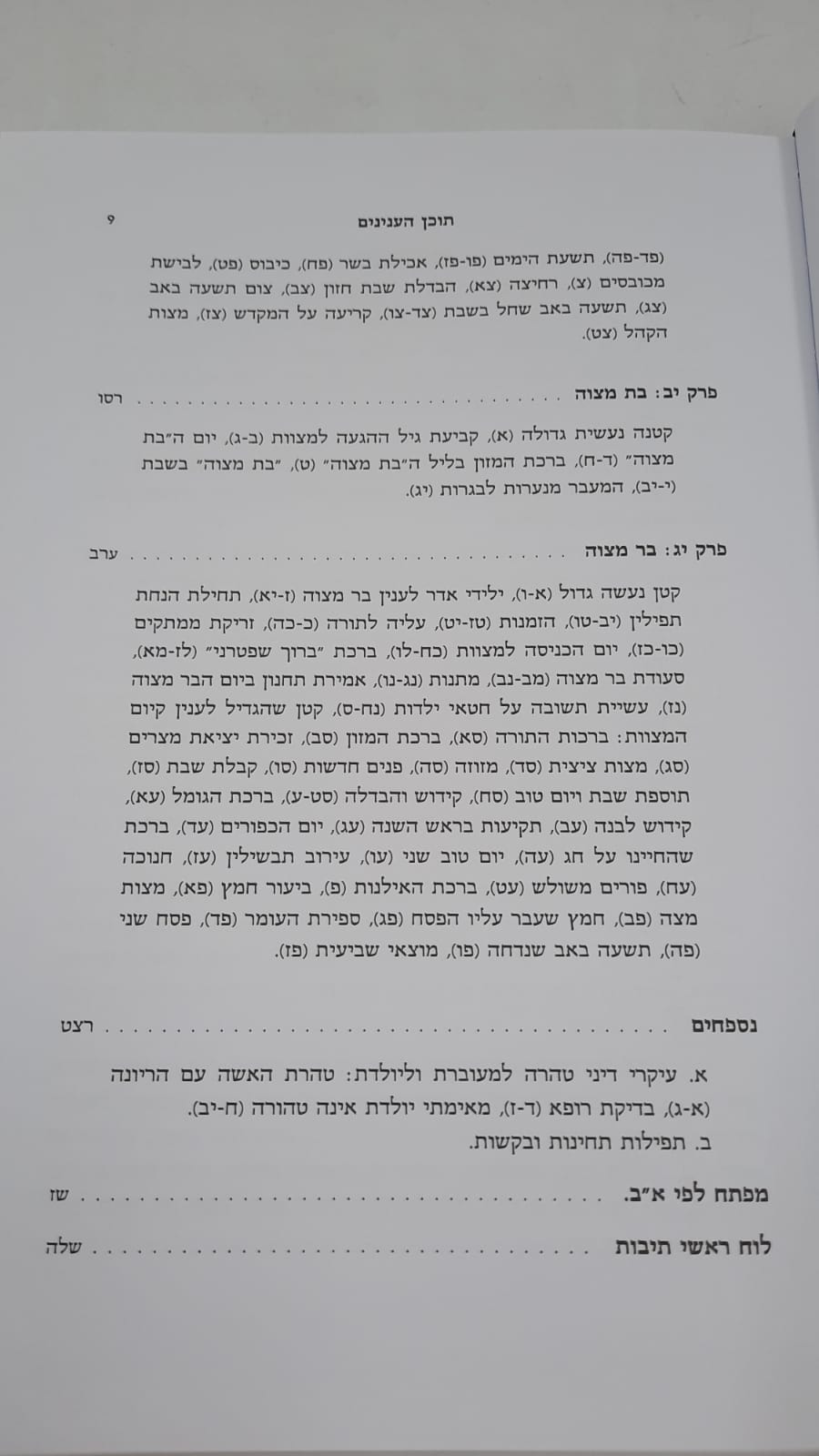 תוכן הענינים 9

(פד-פה), תשעת הימים (פו-פז), אכילת בשר (פח), כיבוס (פט), לבישת מכובסים (צ), רחיצה (צא), הבדלת שבת חזון (צב), צום תשעה באב (צג), תשעה באב שחל בשבת (צד-צו), קריעה על המקדש (צז), מצות הקהל (צט).

פרק יב: בת מצוה רסו

קטנה נעשית גדולה (א), קביעת גיל ההגעה למצוות (ב-ג), יום ה"בת מצוה" (ד-ח), ברכת המזון בליל ה"בת מצוה" (ט), "בת מצוה" בשבת (י-יב), המעבר מנערות לבגרות (יג).

פרק יג: בר מצוה ערב

קטן נעשה גדול (א-ו), ילידי אדר לענין בר מצוה (ז-יא), תחילת הנחת תפילין (יב-טו), הזמנות (טז-יט), עליה לתורה (כ-כה), זריקת ממתקים (כו-כז), יום הכניסה למצוות (כח-לו), ברכת "ברוך שפטרני" (לז-מא), סעודת בר מצוה (מב-נב), מתנות (נג-נו), אמירת תחנון ביום הבר מצוה (נז), עשיית תשובה על חטאי ילדות (נח-ס), קטן שהגדיל לענין קיום המצוות: ברכות התורה (סא), ברכת המזון (סב), זכירת יציאת מצרים (סג), מצות ציצית (סד), מזוזה (סה), פנים חדשות (סו), קבלת שבת (סז), תוספת שבת ויום טוב (סח), קידוש והבדלה (סט-ע), ברכת הגומל (עא), קידוש לבנה (עב), תקיעות בראש השנה (עג), יום הכפורים (עד), ברכת שהחיינו על חג (עה), יום טוב שני (עו), עירוב תבשילין (עז), חנוכה (עח), פורים משולש (עט), ברכת האילנות (פ), ביעור חמץ (פא), מצות מצה (פב), חמץ שעבר עליו הפסח (פג), ספירת העומר (פד), פסח שני (פה), תשעה באב שנדחה (פו), מוצאי שביעית (פז).

נספחים רצט

א. עיקרי דיני טהרה למעוברת וליולדת: טהרת האשה עם הריונה (א-ג), בדיקת רופא (ד-ז), מאימתי יולדת אינה טהורה (ח-יב).
ב. תפילות תחינות ובקשות.

מפתח לפי א"ב. שז

לוח ראשי תיבות שלה